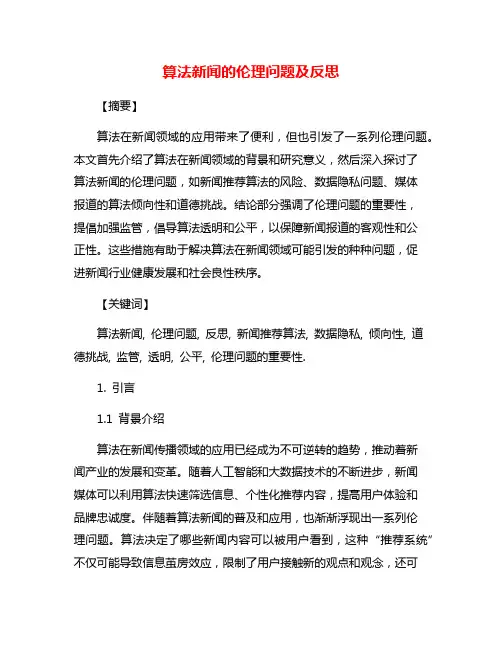 算法新闻的伦理问题及反思

【摘要】

算法在新闻领域的应用带来了便利，但也引发了一系列伦理问题。本文首先介绍了算法在新闻领域的背景和研究意义，然后深入探讨了算法新闻的伦理问题，如新闻推荐算法的风险、数据隐私问题、媒体报道的算法倾向性和道德挑战。结论部分强调了伦理问题的重要性，提倡加强监管，倡导算法透明和公平，以保障新闻报道的客观性和公正性。这些措施有助于解决算法在新闻领域可能引发的种种问题，促进新闻行业健康发展和社会良性秩序。

【关键词】

算法新闻, 伦理问题, 反思, 新闻推荐算法, 数据隐私, 倾向性, 道德挑战, 监管, 透明, 公平, 伦理问题的重要性.

1. 引言

1.1 背景介绍

算法在新闻传播领域的应用已经成为不可逆转的趋势，推动着新闻产业的发展和变革。随着人工智能和大数据技术的不断进步，新闻媒体可以利用算法快速筛选信息、个性化推荐内容，提高用户体验和品牌忠诚度。伴随着算法新闻的普及和应用，也渐渐浮现出一系列伦理问题。算法决定了哪些新闻内容可以被用户看到，这种“推荐系统”不仅可能导致信息茧房效应，限制了用户接触新的观点和观念，还可